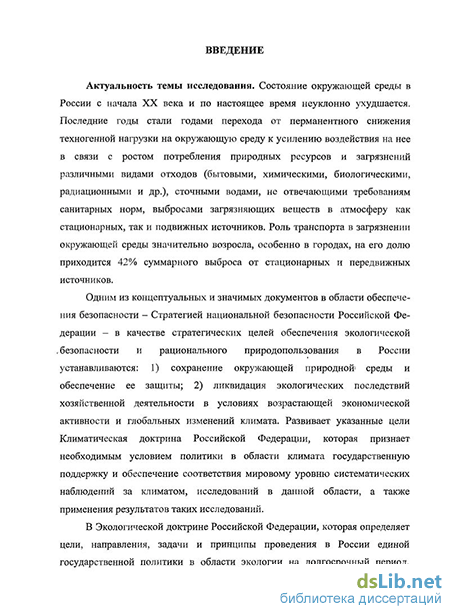 ВВЕДЕНИЕ

Актуальность темы исследования. Состояние окружающей среды в России с начала XX века и по настоящее время неуклонно ухудшается. Последние годы стали годами перехода от перманентного снижения техногенной нагрузки на окружающую среду к усилению воздействия на нее в связи с ростом потребления природных ресурсов и загрязнений различными видами отходов (бытовыми, химическими, биологическими, радиационными и др.), сточными водами, не отвечающими требованиям санитарных норм, выбросами загрязняющих веществ в атмосферу как стационарных, так и подвижных источников. Роль транспорта в загрязнении окружающей среды значительно возросла, особенно в городах, на его долю приходится 42% суммарного выброса от стационарных и передвижных источников.

Одним из концептуальных и значимых документов в области обеспечения безопасности – Стратегией национальной безопасности Российской Федерации – в качестве стратегических целей обеспечения экологической безопасности и рационального природопользования в России устанавливаются: 1) сохранение окружающей природной среды и обеспечение ее защиты; 2) ликвидация экологических последствий хозяйственной деятельности в условиях возрастающей экономической активности и глобальных изменений климата. Развивает указанные цели Климатическая доктрина Российской Федерации, которая признает необходимым условием политики в области климата государственную поддержку и обеспечение соответствия мировому уровню систематических наблюдений за климатом, исследований в данной области, а также применения результатов таких исследований.

В Экологической доктрине Российской Федерации, которая определяет цели, направления, задачи и принципы проведения в России единой государственной политики в области экологии на долгосрочный период,

dsLib.net
библиотека диссертаций